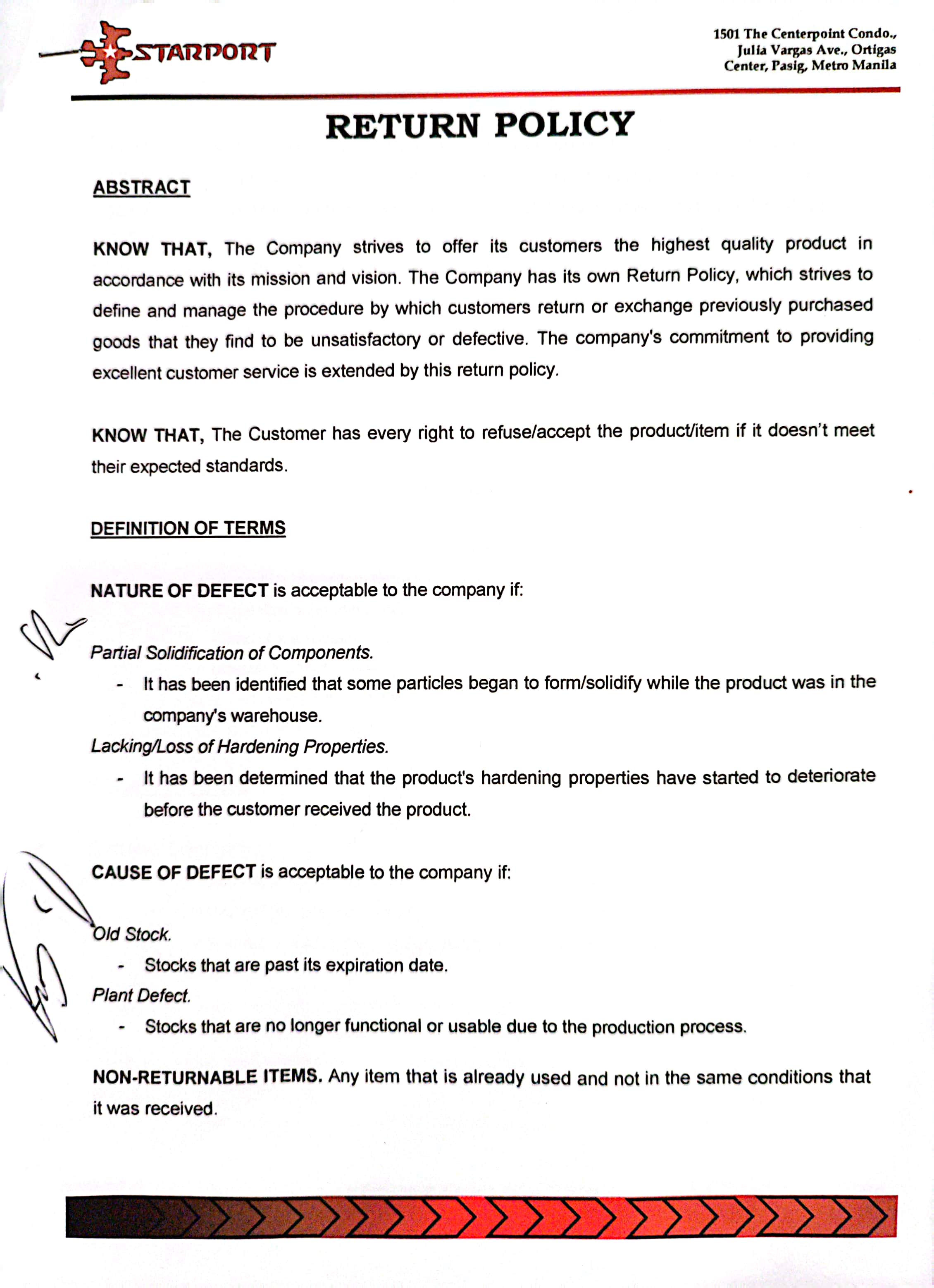 STARPORT

1501 The Centerpoint Condo., Julia Vargas Ave., Ortigas Center, Pasig, Metro Manila

RETURN POLICY

ABSTRACT

KNOW THAT, The Company strives to offer its customers the highest quality product in accordance with its mission and vision. The Company has its own Return Policy, which strives to define and manage the procedure by which customers return or exchange previously purchased goods that they find to be unsatisfactory or defective. The company's commitment to providing excellent customer service is extended by this return policy.

KNOW THAT, The Customer has every right to refuse/accept the product/item if it doesn't meet their expected standards.

DEFINITION OF TERMS

NATURE OF DEFECT is acceptable to the company if:

Partial Solidification of Components.
- It has been identified that some particles began to form/solidify while the product was in the company's warehouse.
Lacking/Loss of Hardening Properties.
- It has been determined that the product's hardening properties have started to deteriorate before the customer received the product.

CAUSE OF DEFECT is acceptable to the company if:

Old Stock.
- Stocks that are past its expiration date.
Plant Defect.
- Stocks that are no longer functional or usable due to the production process.

NON-RETURNABLE ITEMS. Any item that is already used and not in the same conditions that it was received.